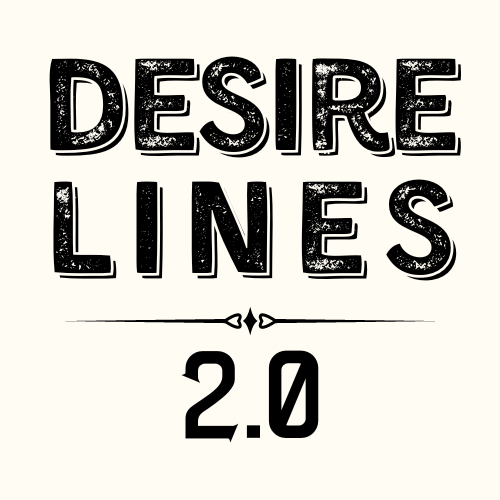 DESIRE
LINES

2.0